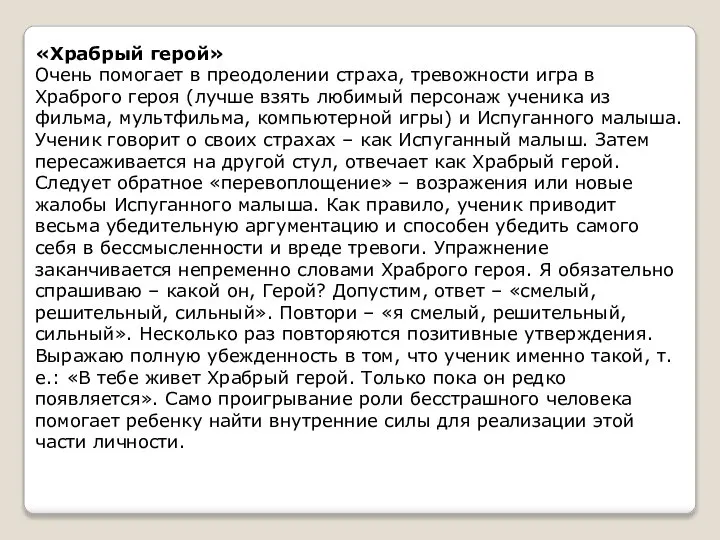 «Храбрый герой»
Очень помогает в преодолении страха, тревожности игра в Храброго героя (лучше взять любимый персонаж ученика из фильма, мультфильма, компьютерной игры) и Испуганного малыша. Ученик говорит о своих страхах – как Испуганный малыш. Затем пересаживается на другой стул, отвечает как Храбрый герой. Следует обратное «перевоплощение» – возражения или новые жалобы Испуганного малыша. Как правило, ученик приводит весьма убедительную аргументацию и способен убедить самого себя в бессмысленности и вреде тревоги. Упражнение заканчивается непременно словами Храброго героя. Я обязательно спрашиваю – какой он, Герой? Допустим, ответ – «смелый, решительный, сильный». Повтори – «я смелый, решительный, сильный». Несколько раз повторяются позитивные утверждения. Выражаю полную убежденность в том, что ученик именно такой, т. е.: «В тебе живет Храбрый герой. Только пока он редко появляется». Само проигрывание роли бесстрашного человека помогает ребенку найти внутренние силы для реализации этой части личности.